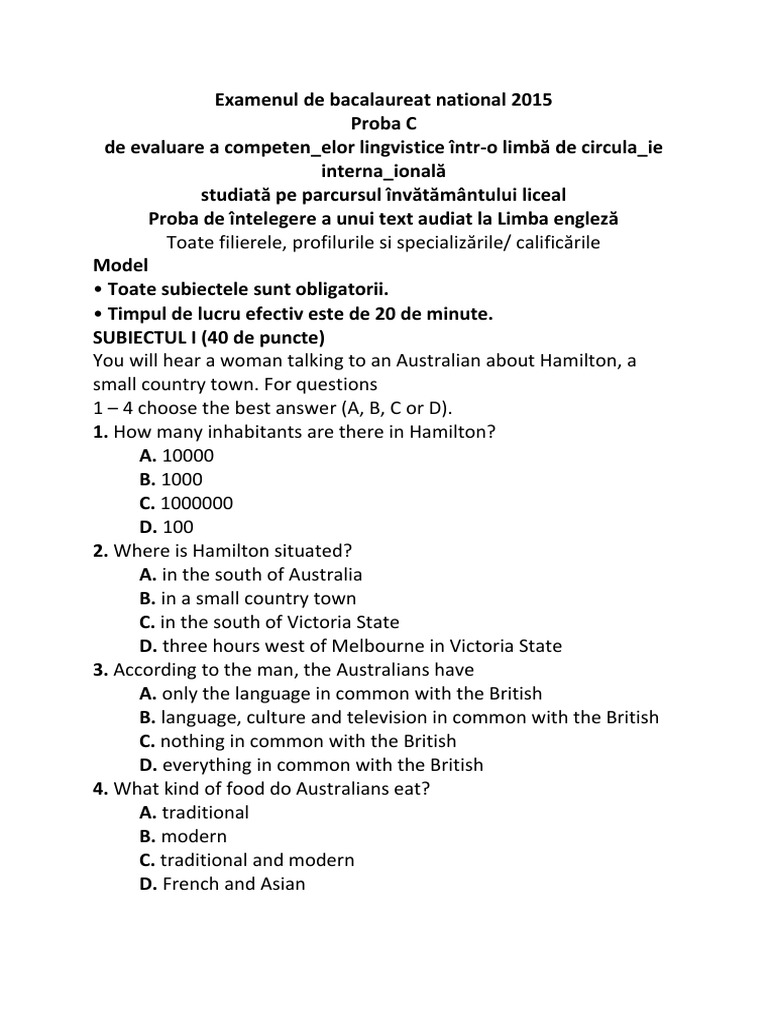 Examenul de bacalaureat national 2015
Proba C
de evaluare a competen_elor lingvistice într-o limbă de circula_ie interna_ională
studiată pe parcursul învătământului liceal
Proba de întelegere a unui text audiat la Limba engleză
Toate filierele, profilurile si specializările/ calificările

Model
• Toate subiectele sunt obligatorii.
• Timpul de lucru efectiv este de 20 de minute.
SUBIECTUL I (40 de puncte)
You will hear a woman talking to an Australian about Hamilton, a small country town. For questions 1 – 4 choose the best answer (A, B, C or D).
1. How many inhabitants are there in Hamilton?
A. 10000
B. 1000
C. 1000000
D. 100
2. Where is Hamilton situated?
A. in the south of Australia
B. in a small country town
C. in the south of Victoria State
D. three hours west of Melbourne in Victoria State
3. According to the man, the Australians have
A. only the language in common with the British
B. language, culture and television in common with the British
C. nothing in common with the British
D. everything in common with the British
4. What kind of food do Australians eat?
A. traditional
B. modern
C. traditional and modern
D. French and Asian